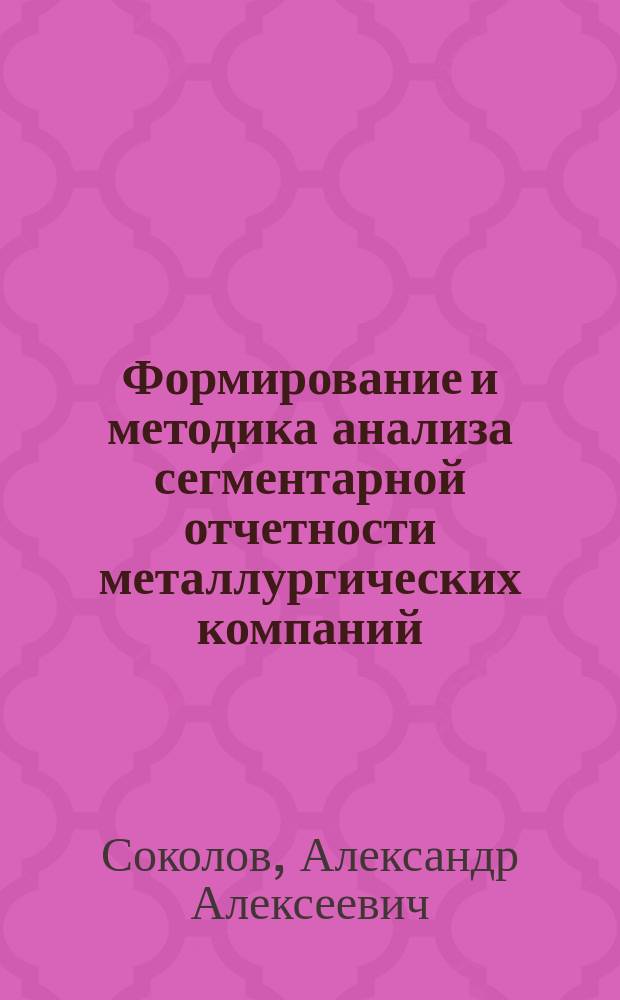 Формирование и методика анализа сегментарной отчетности металлургических компаний

Соколов, Александр Алексеевич